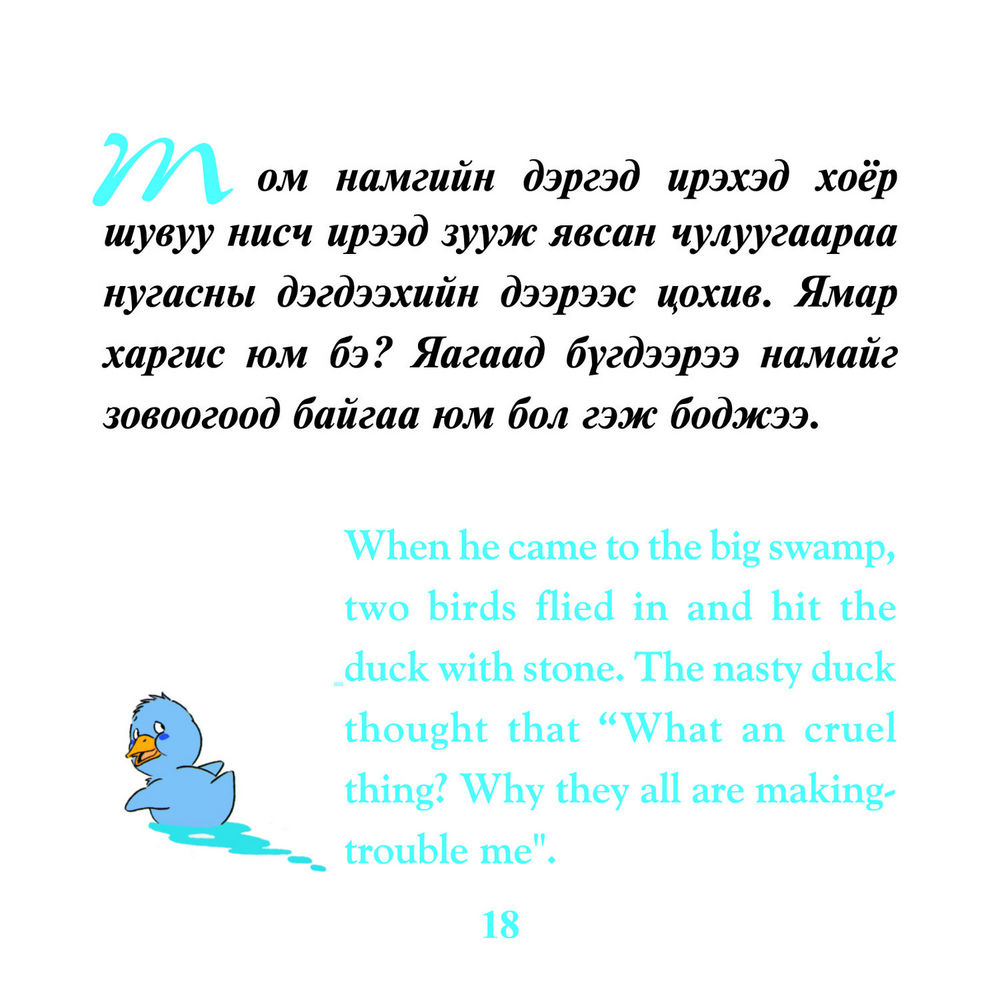 Том намгийн дэргэд ирэхэд хоёр шувуу нисч ирээд зууж явсан чулуугаараа нугасны дэгдээхийн дээрээс цохив. Ямар харгис юм бэ? Яагаад бүгдээрээ намайг зовоогоод байгаа юм бол гэж боджээ.

When he came to the big swamp, two birds flied in and hit the duck with stone. The nasty duck thought that “What an cruel thing? Why they all are making-trouble me".

18